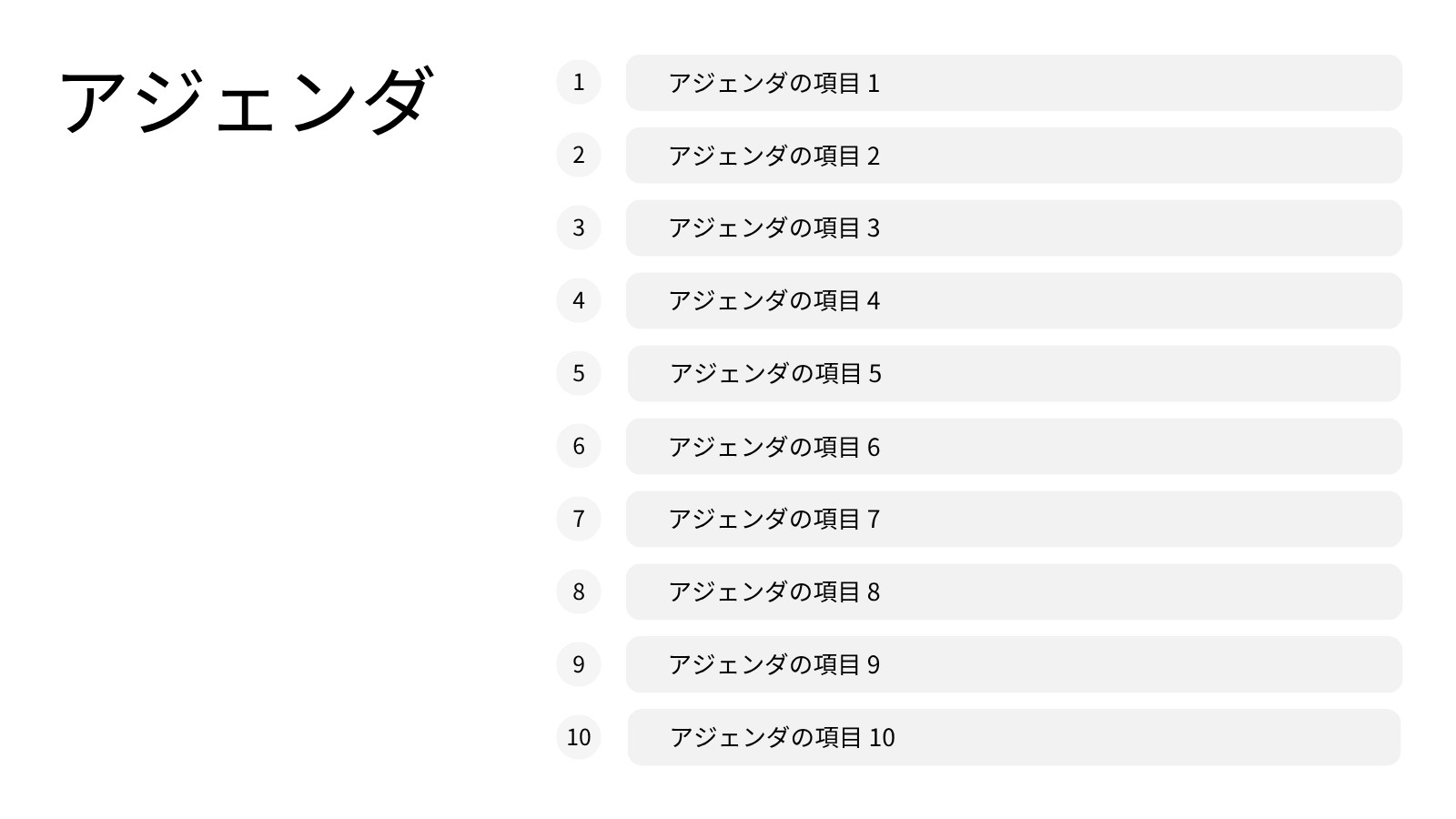 アジェンダ

1 アジェンダの項目1

2 アジェンダの項目2

3 アジェンダの項目3

4 アジェンダの項目4

5 アジェンダの項目5

6 アジェンダの項目6

7 アジェンダの項目7

8 アジェンダの項目8

9 アジェンダの項目9

10 アジェンダの項目10